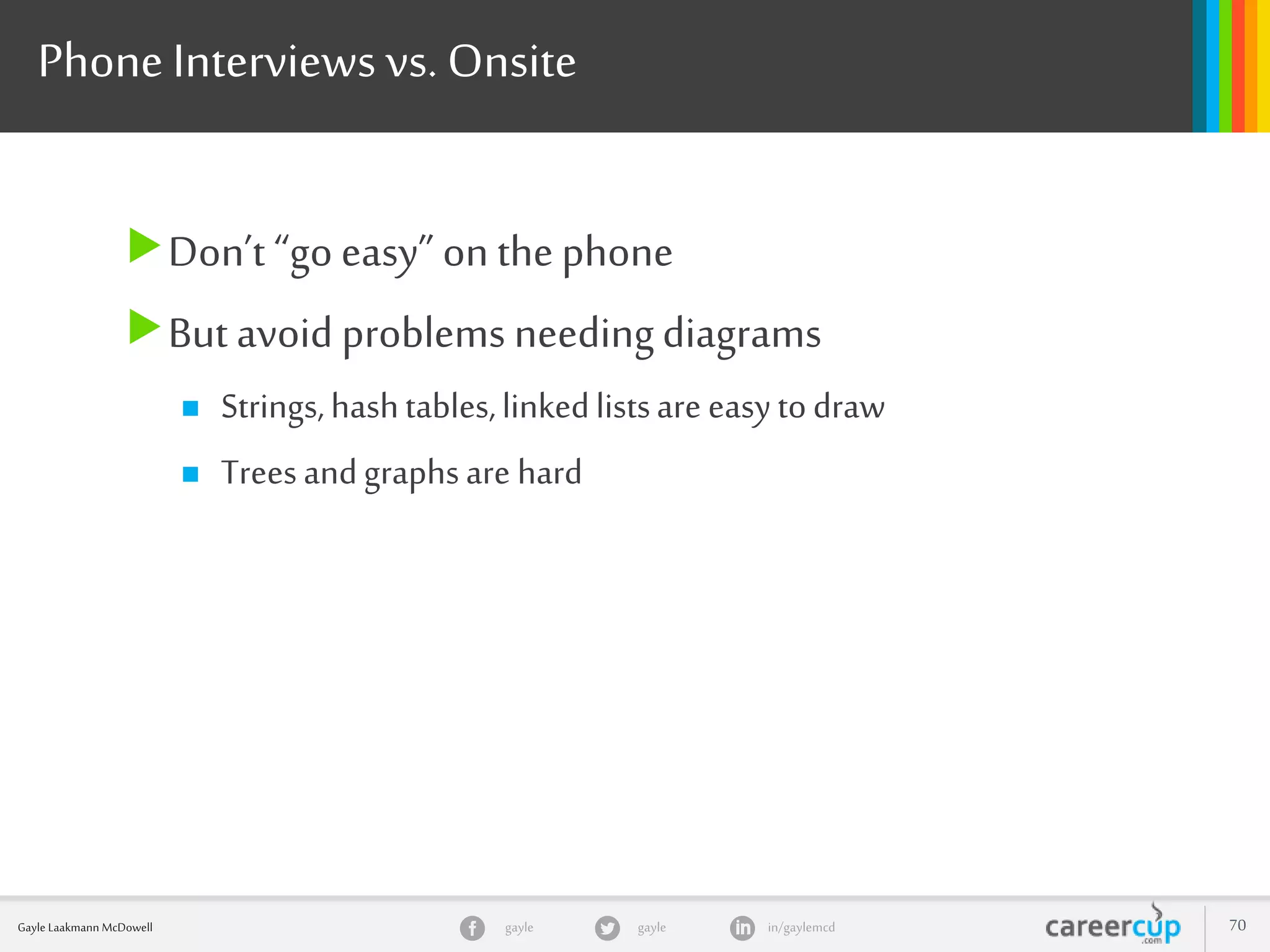 Phone Interviews vs. Onsite

Don't "go easy" on the phone

But avoid problems needing diagrams

Strings, hash tables, linked lists are easy to draw

Trees and graphs are hard

Gayle Laakmann McDowell

gayle

gayle

in/gaylemcd

careercup .com

70